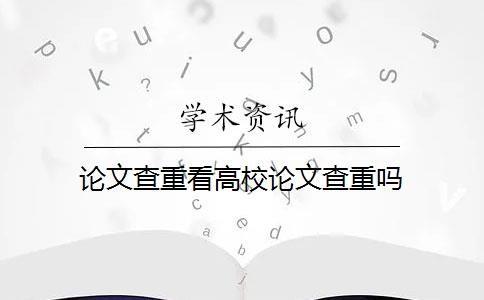 学术资讯

论文查重看高校论文查重吗